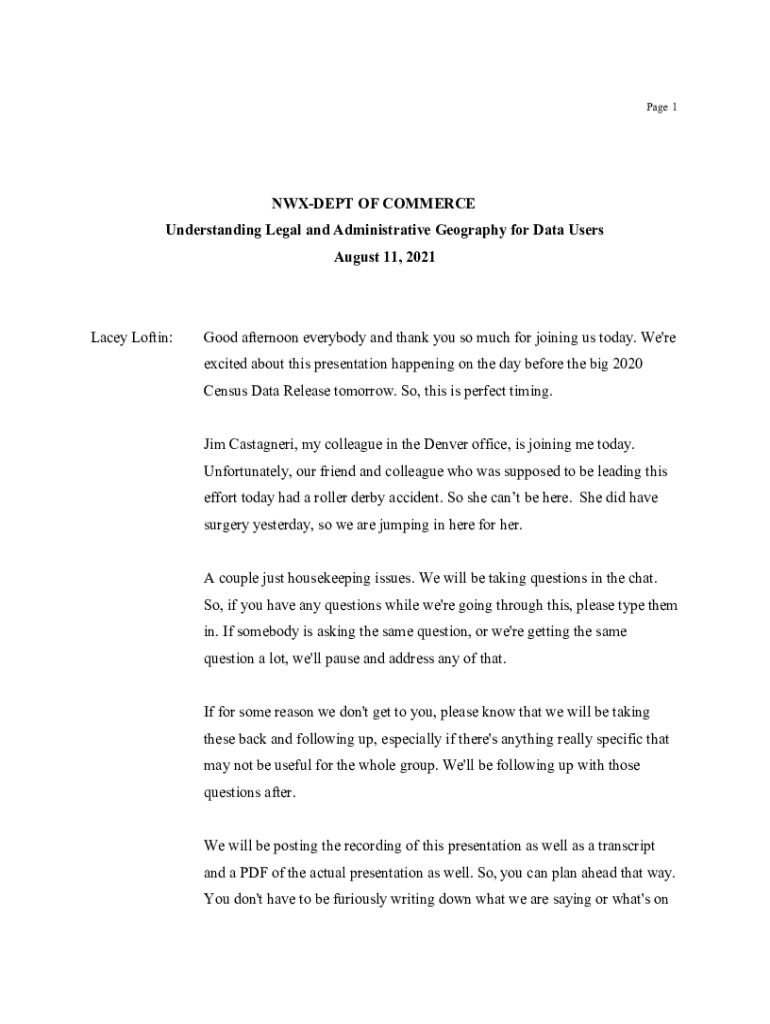 Page 1

NWX-DEPT OF COMMERCE
Understanding Legal and Administrative Geography for Data Users
August 11, 2021

Lacey Loftin: Good afternoon everybody and thank you so much for joining us today. We're excited about this presentation happening on the day before the big 2020 Census Data Release tomorrow. So, this is perfect timing.

Jim Castagneri, my colleague in the Denver office, is joining me today. Unfortunately, our friend and colleague who was supposed to be leading this effort today had a roller derby accident. So she can't be here. She did have surgery yesterday, so we are jumping in here for her.

A couple just housekeeping issues. We will be taking questions in the chat. So, if you have any questions while we're going through this, please type them in. If somebody is asking the same question, or we're getting the same question a lot, we'll pause and address any of that.

If for some reason we don't get to you, please know that we will be taking these back and following up, especially if there's anything really specific that may not be useful for the whole group. We'll be following up with those questions after.

We will be posting the recording of this presentation as well as a transcript and a PDF of the actual presentation as well. So, you can plan ahead that way. You don't have to be furiously writing down what we are saying or what's on